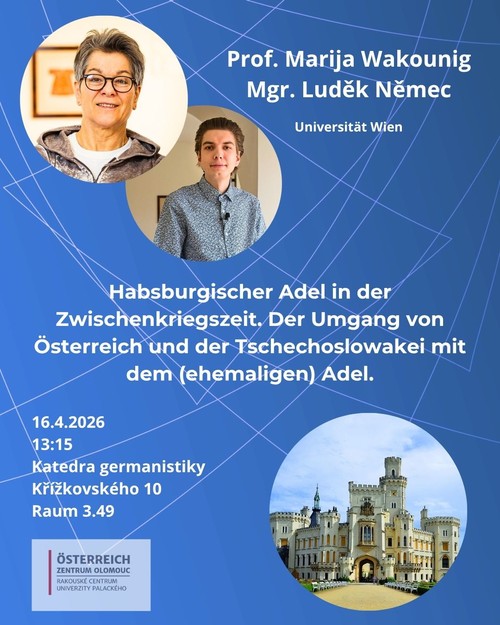 Prof. Marija Wakounig
Mgr. Luděk Němec

Universität Wien

Habsburgischer Adel in der Zwischenkriegszeit. Der Umgang von Österreich und der Tschechoslowakei mit dem (ehemaligen) Adel.

16.4.2026
13:15
Katedra germanistiky
Křížkovského 10
Raum 3.49

ÖSTERREICH
ZENTRUM OLOMOUC
RAKOUSKÉ CENTRUM
UNIVERZITY PALACKÉHO